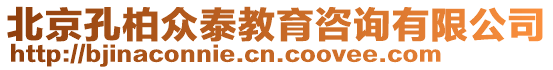 北京孔柏众泰教育咨询有限公司
http://bjinaconnie.cn.coovee.com